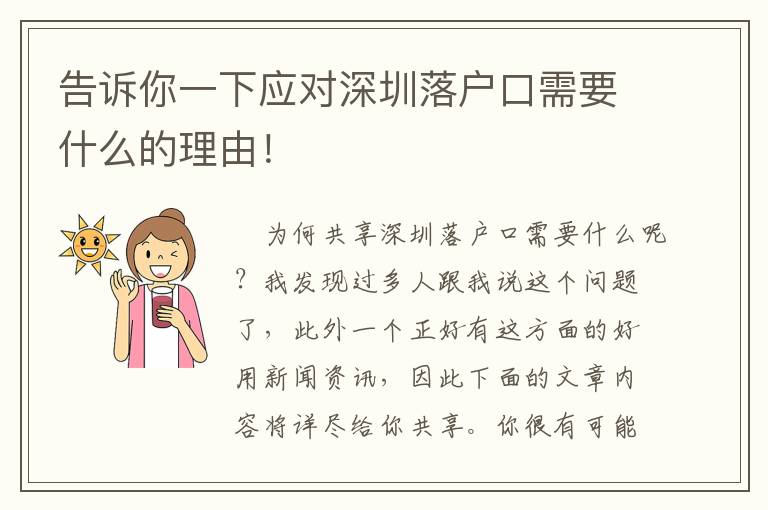 告诉你一下应对深圳落户口需要什么的理由！

为何共享深圳落户口需要什么呢？我发现过多人跟我说这个问题了，此外一个正好有这方面的好用新闻资讯，因此下面的文章内容将详尽给你共享。你很有可能